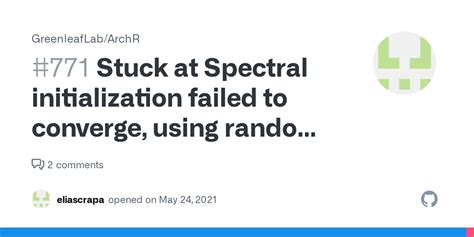 GreenleafLab/ArchR

#771 Stuck at Spectral initialization failed to converge, using rando...

2 comments

eliascrapa opened on May 24, 2021